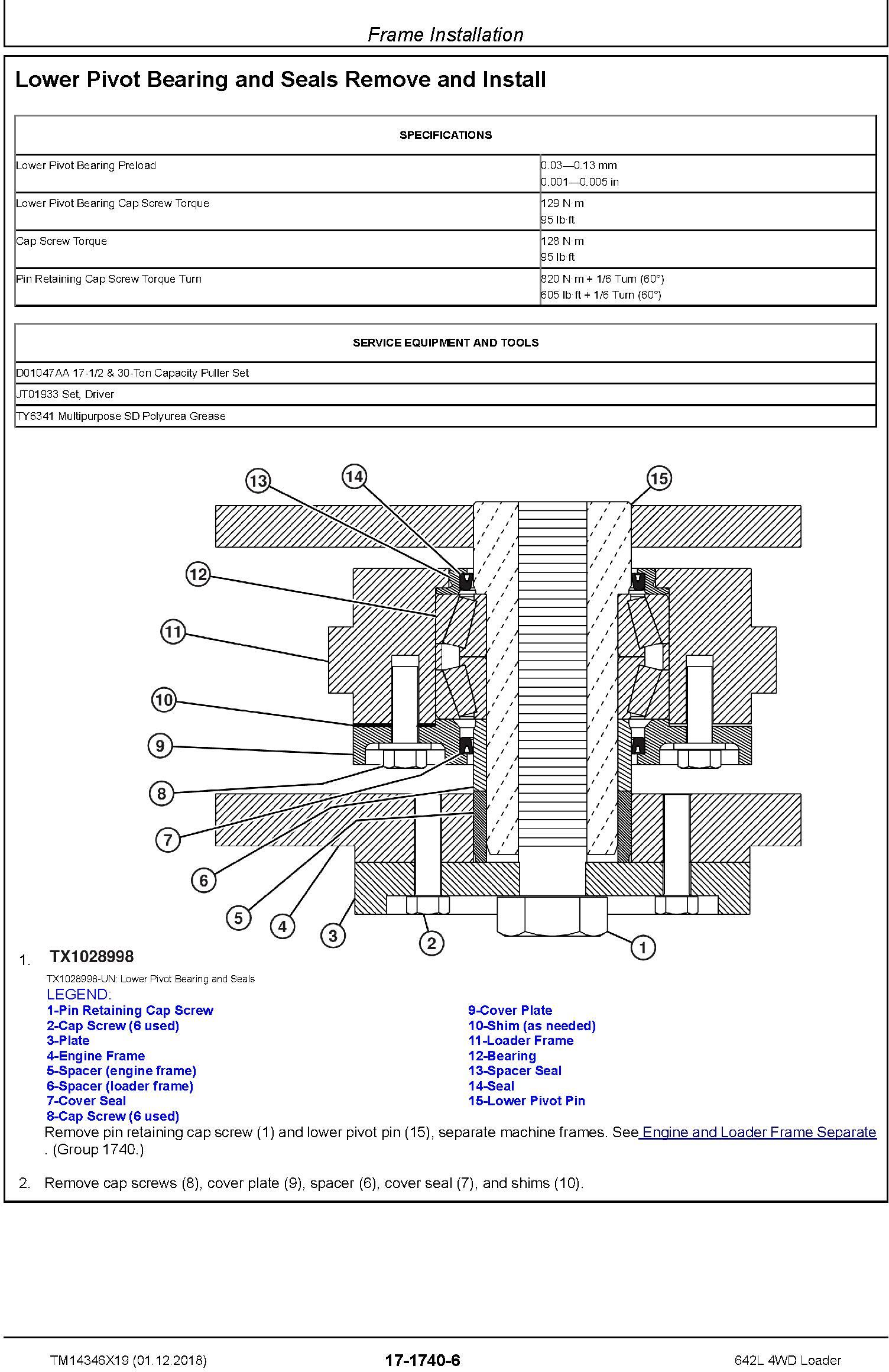 Frame Installation

Lower Pivot Bearing and Seals Remove and Install

| SPECIFICATIONS | |
|---|---|
| Lower Pivot Bearing Preload | 0.03—0.13 mm 0.001—0.005 in |
| Lower Pivot Bearing Cap Screw Torque | 129 N·m 95 lb·ft |
| Cap Screw Torque | 128 N·m 95 lb·ft |
| Pin Retaining Cap Screw Torque Turn | 820 N·m + 1/6 Turn (60°) 605 lb·ft + 1/6 Turn (60°) |

| SERVICE EQUIPMENT AND TOOLS |
|---|
| D01047AA 17-1/2 & 30-Ton Capacity Puller Set |
| JT01933 Set, Driver |
| TY6341 Multipurpose SD Polyurea Grease |

13 14 15 12 11 10 9 8 7 6 5 4 3 2 1

1. TX1028998

TX1028998-UN: Lower Pivot Bearing and Seals

LEGEND:

1-Pin Retaining Cap Screw
2-Cap Screw (6 used)
3-Plate
4-Engine Frame
5-Spacer (engine frame)
6-Spacer (loader frame)
7-Cover Seal
8-Cap Screw (6 used)

9-Cover Plate
10-Shim (as needed)
11-Loader Frame
12-Bearing
13-Spacer Seal
14-Seal
15-Lower Pivot Pin

Remove pin retaining cap screw (1) and lower pivot pin (15), separate machine frames. See Engine and Loader Frame Separate . (Group 1740.)

2. Remove cap screws (8), cover plate (9), spacer (6), cover seal (7), and shims (10).

TM14346X19 (01.12.2018)
17-1740-6
642L 4WD Loader